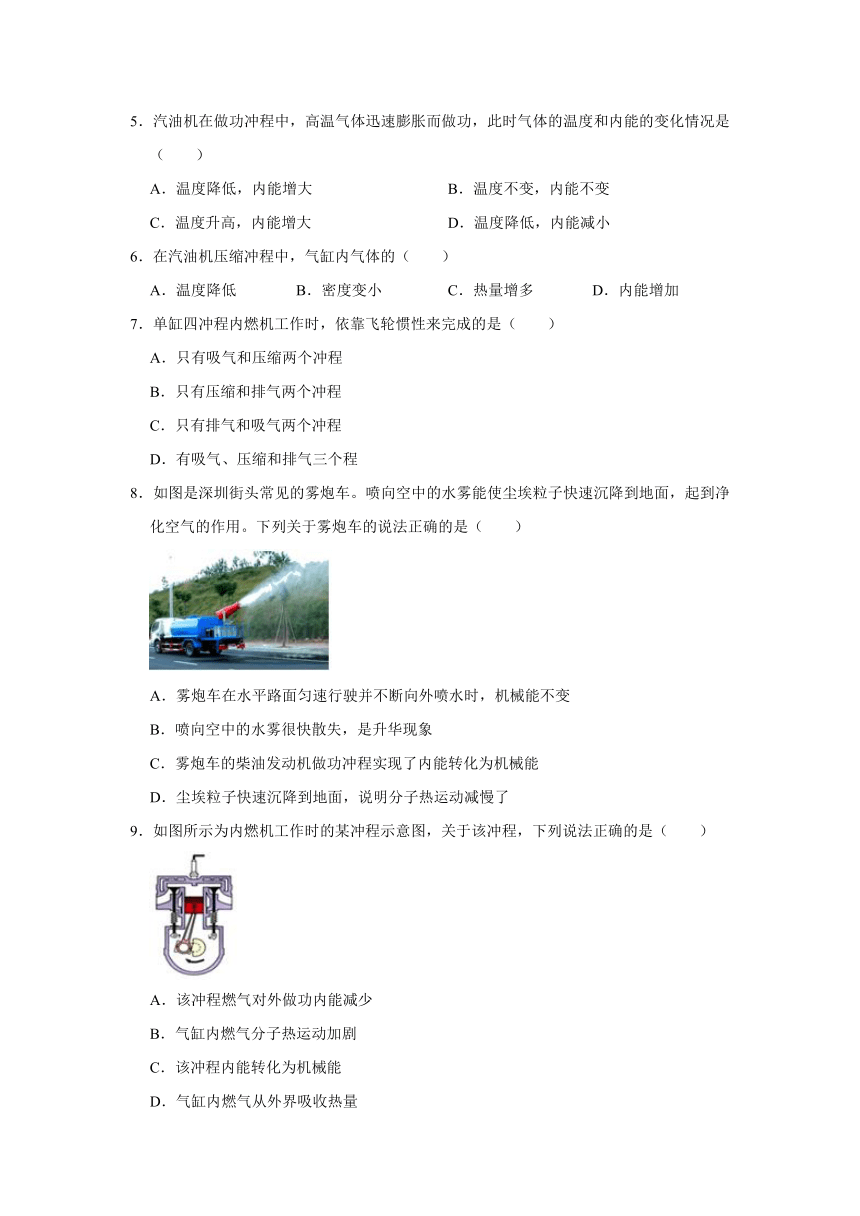 5．汽油机在做功冲程中，高温气体迅速膨胀而做功，此时气体的温度和内能的变化情况是（　　）

A．温度降低，内能增大

B．温度不变，内能不变

C．温度升高，内能增大

D．温度降低，内能减小

6．在汽油机压缩冲程中，气缸内气体的（　　）

A．温度降低

B．密度变小

C．热量增多

D．内能增加

7．单缸四冲程内燃机工作时，依靠飞轮惯性来完成的是（　　）

A．只有吸气和压缩两个冲程

B．只有压缩和排气两个冲程

C．只有排气和吸气两个冲程

D．有吸气、压缩和排气三个程

8．如图是深圳街头常见的雾炮车。喷向空中的水雾能使尘埃粒子快速沉降到地面，起到净化空气的作用。下列关于雾炮车的说法正确的是（　　）

A．雾炮车在水平路面匀速行驶并不断向外喷水时，机械能不变

B．喷向空中的水雾很快散失，是升华现象

C．雾炮车的柴油发动机做功冲程实现了内能转化为机械能

D．尘埃粒子快速沉降到地面，说明分子热运动减慢了

9．如图所示为内燃机工作时的某冲程示意图，关于该冲程，下列说法正确的是（　　）

A．该冲程燃气对外做功内能减少

B．气缸内燃气分子热运动加剧

C．该冲程内能转化为机械能

D．气缸内燃气从外界吸收热量